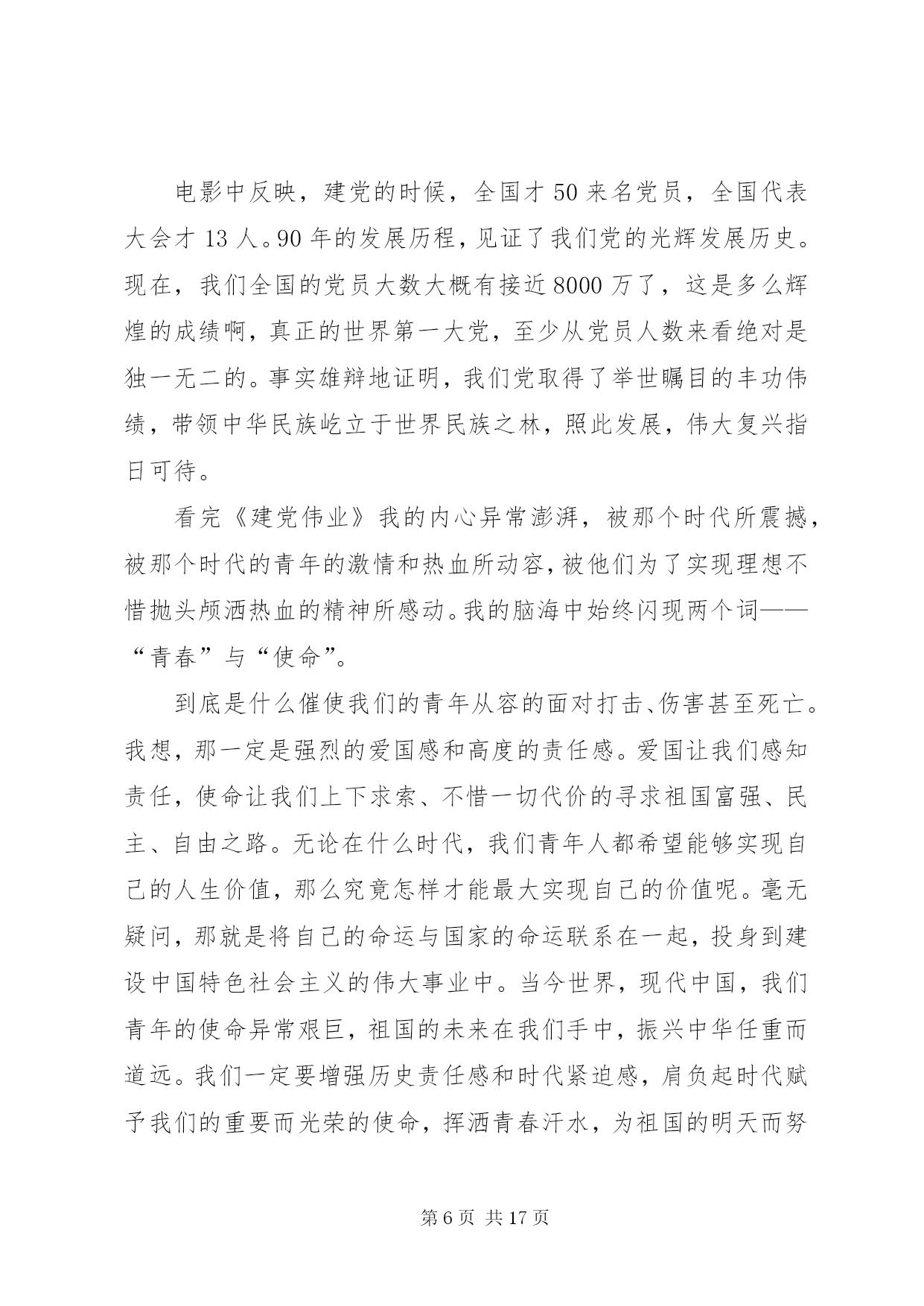 电影中反映，建党的时候，全国才50来名党员，全国代表大会才13人。90年的发展历程，见证了我们党的光辉发展历史。现在，我们全国的党员大数大概有接近8000万了，这是多么辉煌的成绩啊，真正的世界第一大党，至少从党员人数来看绝对是独一无二的。事实雄辩地证明，我们党取得了举世瞩目的丰功伟绩，带领中华民族屹立于世界民族之林，照此发展，伟大复兴指日可待。

看完《建党伟业》我的内心异常澎湃，被那个时代所震撼，被那个时代的青年的激情和热血所动容，被他们为了实现理想不惜抛头颅洒热血的精神所感动。我的脑海中始终闪现两个词——“青春”与“使命”。

到底是什么催使我们的青年从容的面对打击、伤害甚至死亡。我想，那一定是强烈的爱国感和高度的责任感。爱国让我们感知责任，使命让我们上下求索、不惜一切代价的寻求祖国富强、民主、自由之路。无论在什么时代，我们青年人都希望能够实现自己的人生价值，那么究竟怎样才能最大实现自己的价值呢。毫无疑问，那就是将自己的命运与国家的命运联系在一起，投身到建设中国特色社会主义的伟大事业中。当今世界，现代中国，我们青年的使命异常艰巨，祖国的未来在我们手中，振兴中华任重而道远。我们一定要增强历史责任感和时代紧迫感，肩负起时代赋予我们的重要而光荣的使命，挥洒青春汗水，为祖国的明天而努

第6页 共17页